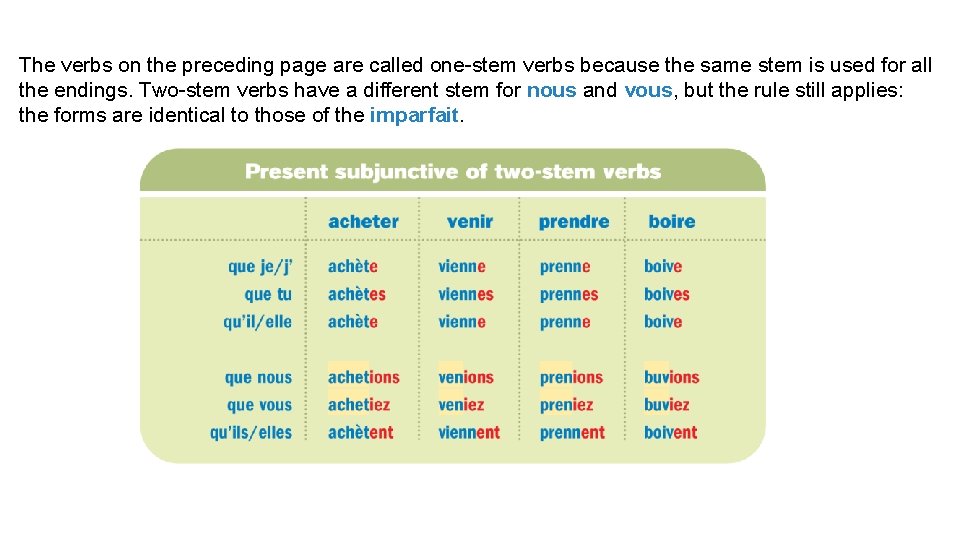 The verbs on the preceding page are called one-stem verbs because the same stem is used for all the endings. Two-stem verbs have a different stem for nous and vous, but the rule still applies: the forms are identical to those of the imparfait.

Present subjunctive of two-stem verbs

| | acheter | venir | prendre | boire |
|---|---|---|---|---|
| que je/j' | achète | vienne | prenne | boive |
| que tu | achètes | viennes | prennes | boives |
| qu'il/elle | achète | vienne | prenne | boive |
| que nous | achetions | venions | prenions | buvions |
| que vous | achetiez | veniez | preniez | buviez |
| qu'ils/elles | achètent | viennent | prennent | boivent |